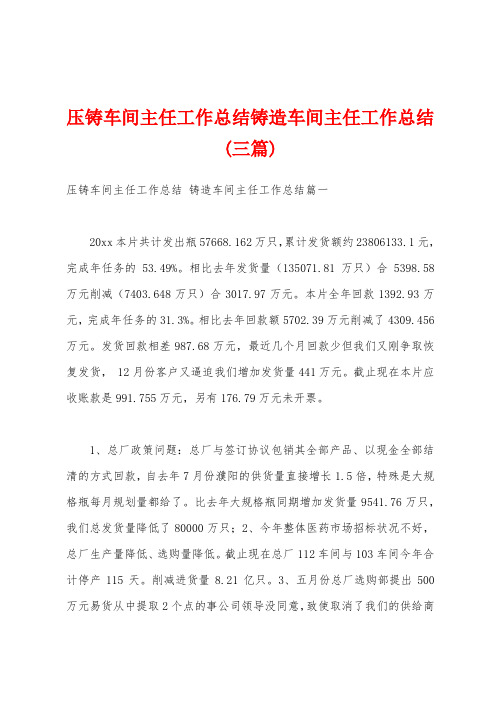 压铸车间主任工作总结铸造车间主任工作总结(三篇)

压铸车间主任工作总结 铸造车间主任工作总结篇一

20xx 本片共计发出瓶 57668.162 万只，累计发货额约 23806133.1 元，完成年任务的 53.49%。相比去年发货量（135071.81 万只）合 5398.58 万元削减（7403.648 万只）合 3017.97 万元。本片全年回款 1392.93 万元，完成年任务的 31.3%。相比去年回款额 5702.39 万元削减了 4309.456 万元。发货回款相差 987.68 万元，最近几个月回款少但我们又刚争取恢复发货， 12 月份客户又逼迫我们增加发货量 441 万元。截止现在本片应收账款是 991.755 万元，另有 176.79 万元未开票。

1、总厂政策问题：总厂与签订协议包销其全部产品、以现金全部结清的方式回款，自去年 7 月份濮阳的供货量直接增长 1.5 倍，特殊是大规格瓶每月规划量都给了。比去年大规格瓶同期增加发货量 9541.76 万只，我们总发货量降低了 80000 万只；2、今年整体医药市场招标状况不好，总厂生产量降低、选购量降低。截止现在总厂 112 车间与 103 车间今年合计停产 115 天。削减进货量 8.21 亿只。3、五月份总厂选购部提出 500 万元易货从中提取 2 个点的事公司领导没同意，致使取消了我们的供给商